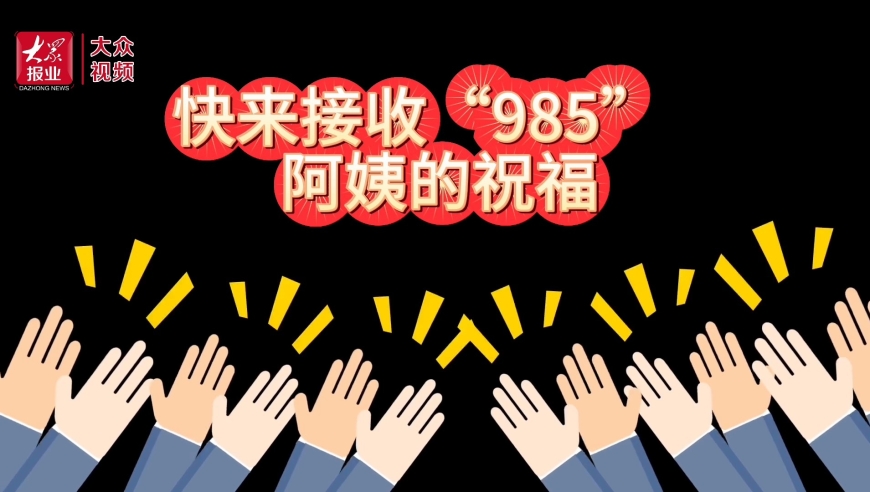 大众报业
DAZHONG NEWS
大众视频

快来接收“985”阿姨的祝福